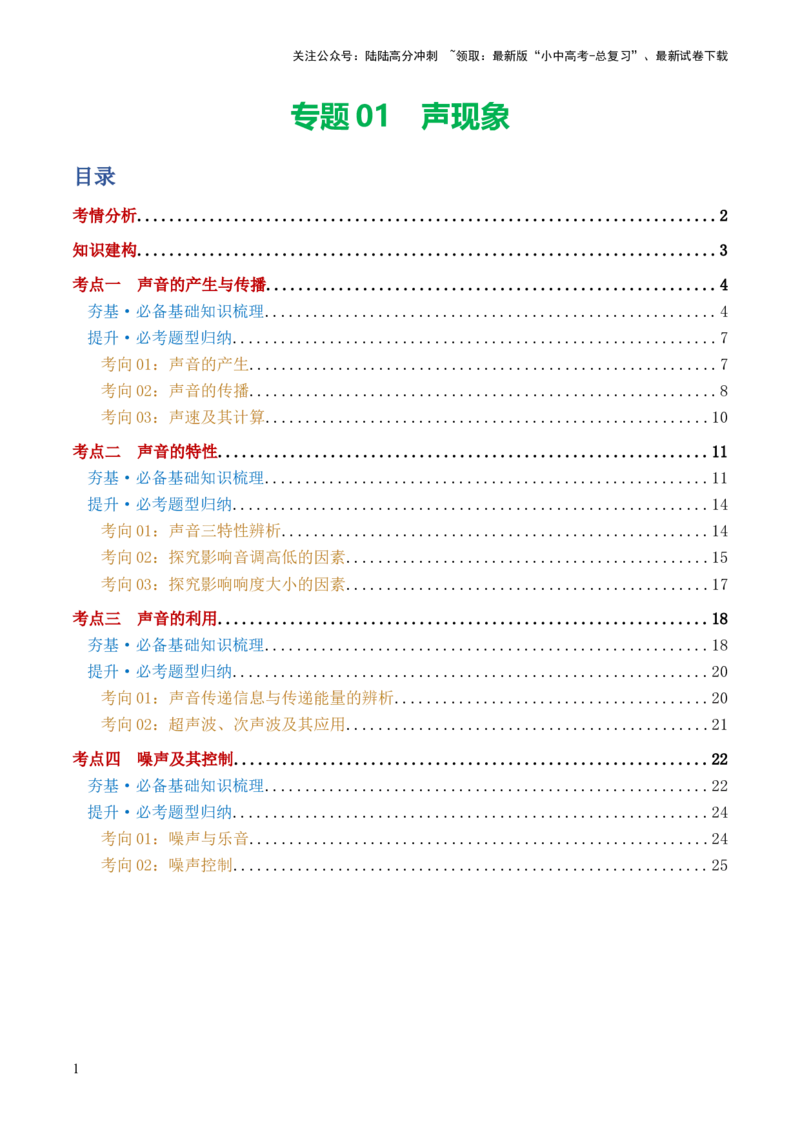 关注公众号：陆陆高分冲刺 ~领取：最新版“小中高考-总复习”、最新试卷下载

专题01 声现象

目录

考情分析 2

知识建构 3

考点一 声音的产生与传播 4

夯基·必备基础知识梳理 4

提升·必考题型归纳 7

考向01：声音的产生 7

考向02：声音的传播 8

考向03：声速及其计算 10

考点二 声音的特性 11

夯基·必备基础知识梳理 11

提升·必考题型归纳 14

考向01：声音三特性辨析 14

考向02：探究影响音调高低的因素 15

考向03：探究影响响度大小的因素 17

考点三 声音的利用 18

夯基·必备基础知识梳理 18

提升·必考题型归纳 20

考向01：声音传递信息与传递能量的辨析 20

考向02：超声波、次声波及其应用 21

考点四 噪声及其控制 22

夯基·必备基础知识梳理 22

提升·必考题型归纳 24

考向01：噪声与乐音 24

考向02：噪声控制 25

1